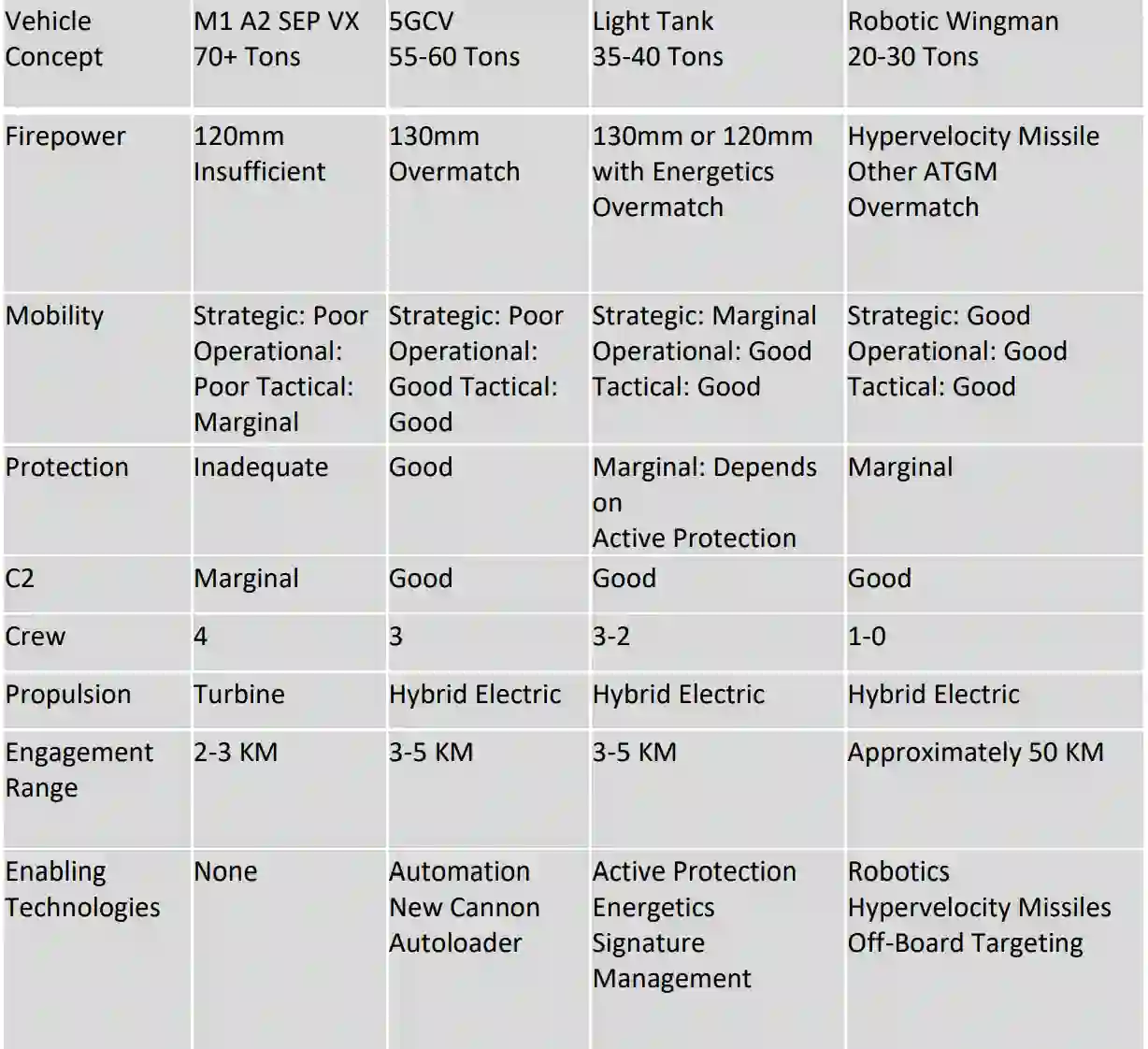 | Vehicle Concept | M1 A2 SEP VX 70+ Tons | 5GCV 55-60 Tons | Light Tank 35-40 Tons | Robotic Wingman 20-30 Tons |
|---|---|---|---|---|
| Firepower | 120mm Insufficient | 130mm Overmatch | 130mm or 120mm with Energetics Overmatch | Hypervelocity Missile Other ATGM Overmatch |
| Mobility | Strategic: Poor Operational: Poor Tactical: Marginal | Strategic: Poor Operational: Good Tactical: Good | Strategic: Marginal Operational: Good Tactical: Good | Strategic: Good Operational: Good Tactical: Good |
| Protection | Inadequate | Good | Marginal: Depends on Active Protection | Marginal |
| C2 | Marginal | Good | Good | Good |
| Crew | 4 | 3 | 3-2 | 1-0 |
| Propulsion | Turbine | Hybrid Electric | Hybrid Electric | Hybrid Electric |
| Engagement Range | 2-3 KM | 3-5 KM | 3-5 KM | Approximately 50 KM |
| Enabling Technologies | None | Automation New Cannon Autoloader | Active Protection Energetics Signature Management | Robotics Hypervelocity Missiles Off-Board Targeting |